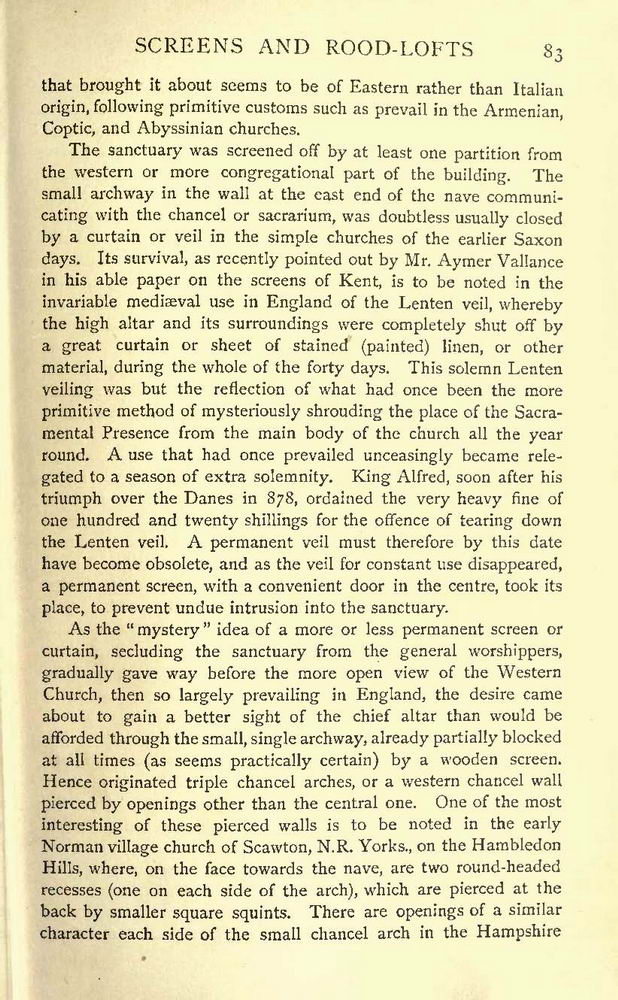 SCREENS AND ROOD-LOFTS 83

that brought it about seems to be of Eastern rather than Italian origin, following primitive customs such as prevail in the Armenian, Coptic, and Abyssinian churches.

The sanctuary was screened off by at least one partition from the western or more congregational part of the building. The small archway in the wall at the east end of the nave communicating with the chancel or sacrarium, was doubtless usually closed by a curtain or veil in the simple churches of the earlier Saxon days. Its survival, as recently pointed out by Mr. Aymer Vallance in his able paper on the screens of Kent, is to be noted in the invariable mediæval use in England of the Lenten veil, whereby the high altar and its surroundings were completely shut off by a great curtain or sheet of stained (painted) linen, or other material, during the whole of the forty days. This solemn Lenten veiling was but the reflection of what had once been the more primitive method of mysteriously shrouding the place of the Sacramental Presence from the main body of the church all the year round. A use that had once prevailed unceasingly became relegated to a season of extra solemnity. King Alfred, soon after his triumph over the Danes in 878, ordained the very heavy fine of one hundred and twenty shillings for the offence of tearing down the Lenten veil. A permanent veil must therefore by this date have become obsolete, and as the veil for constant use disappeared, a permanent screen, with a convenient door in the centre, took its place, to prevent undue intrusion into the sanctuary.

As the "mystery" idea of a more or less permanent screen or curtain, secluding the sanctuary from the general worshippers, gradually gave way before the more open view of the Western Church, then so largely prevailing in England, the desire came about to gain a better sight of the chief altar than would be afforded through the small, single archway, already partially blocked at all times (as seems practically certain) by a wooden screen. Hence originated triple chancel arches, or a western chancel wall pierced by openings other than the central one. One of the most interesting of these pierced walls is to be noted in the early Norman village church of Scawton, N.R. Yorks., on the Hambledon Hills, where, on the face towards the nave, are two round-headed recesses (one on each side of the arch), which are pierced at the back by smaller square squints. There are openings of a similar character each side of the small chancel arch in the Hampshire